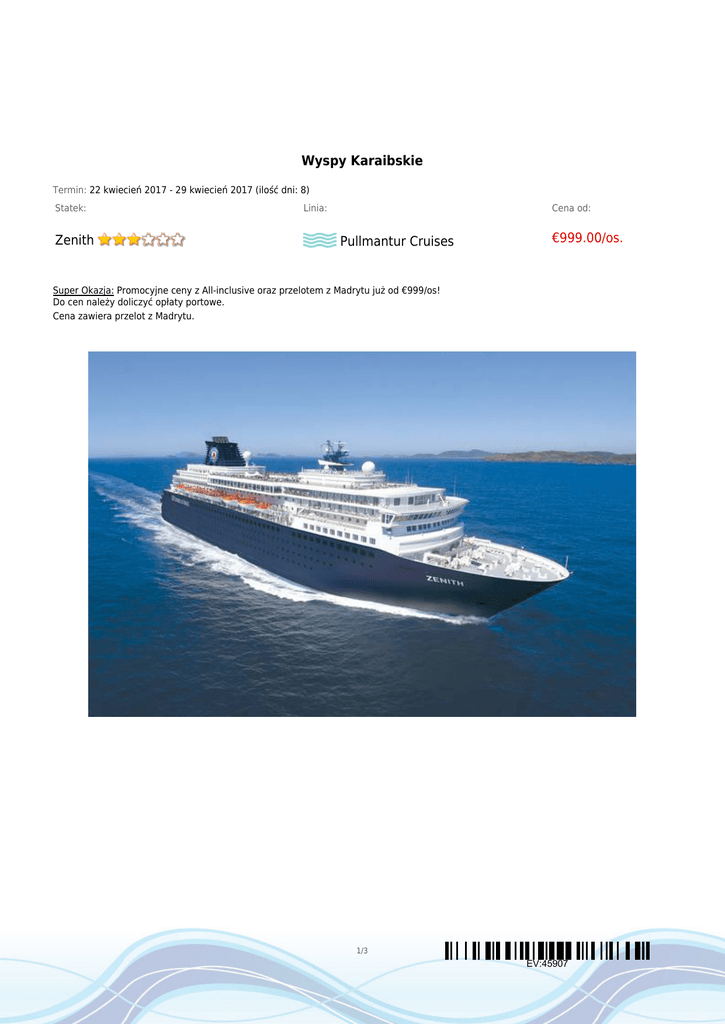 Wyspy Karaibskie

Termin: 22 kwiecień 2017 - 29 kwiecień 2017 (ilość dni: 8)

Statek:

Zenith

Linia:

Pullmantur Cruises

Cena od:

€999.00/os.

Super Okazja: Promocyjne ceny z All-inclusive oraz przelotem z Madrytu już od €999/os!
Do cen należy doliczyć opłaty portowe.
Cena zawiera przelot z Madrytu.

ZENITH

1/3

EV:45907